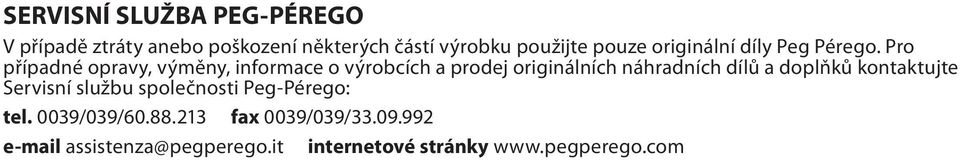 SERVISNÍ SLUŽBA PEG-PÉREGO

V případě ztráty anebo poškození některých částí výrobku použijte pouze originální díly Peg Pérego. Pro případné opravy, výměny, informace o výrobcích a prodej originálních náhradních dílů a doplňků kontaktujte Servisní službu společnosti Peg-Pérego:

tel. 0039/039/60.88.213 fax 0039/039/33.09.992

e-mail assistenza@pegperego.it internetové stránky www.pegperego.com